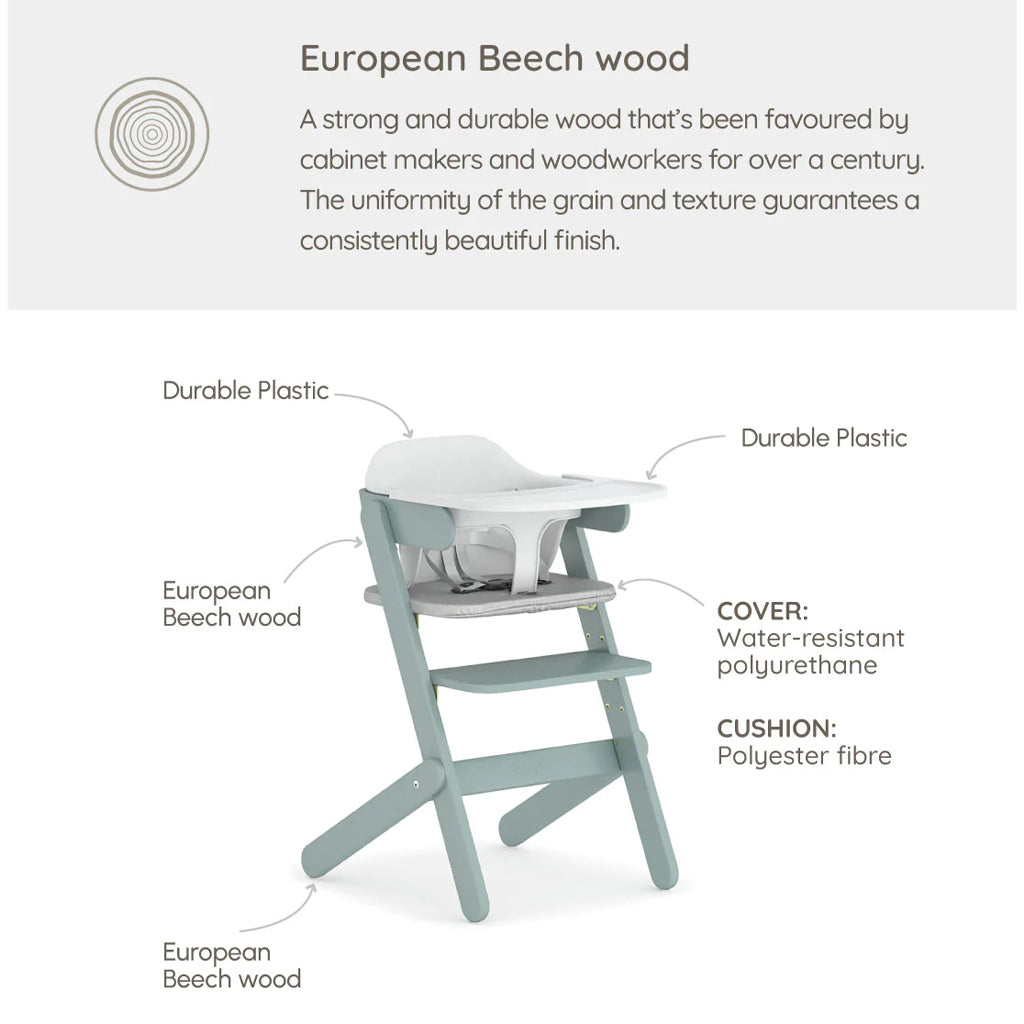 European Beech wood

A strong and durable wood that's been favoured by cabinet makers and woodworkers for over a century. The uniformity of the grain and texture guarantees a consistently beautiful finish.

Durable Plastic

Durable Plastic

European Beech wood

COVER:
Water-resistant polyurethane

CUSHION:
Polyester fibre

European Beech wood